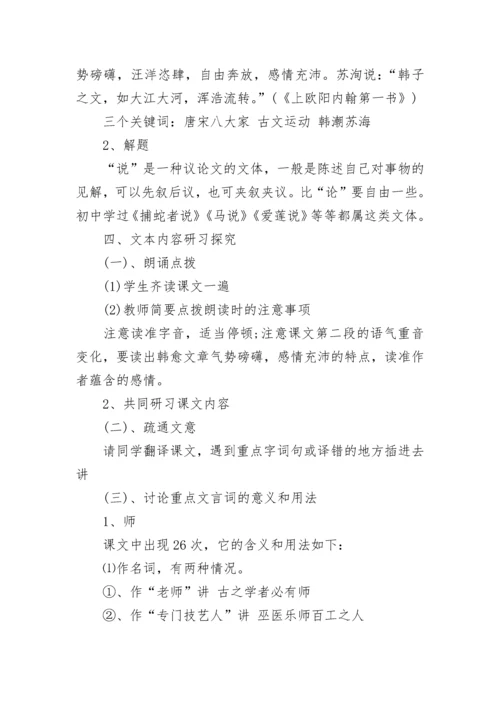 势磅礴，汪洋恣肆，自由奔放，感情充沛。苏洵说：“韩子之文，如大江大河，浑浩流转。”（《上欧阳内翰第一书》）

三个关键词：唐宋八大家 古文运动 韩潮苏海

2、解题

“说”是一种议论文的文体，一般是陈述自己对事物的见解，可以先叙后议，也可夹叙夹议。比“论”要自由一些。初中学过《捕蛇者说》《马说》《爱莲说》等等都属这类文体。

四、文本内容研习探究

(一)、朗诵点拨

(1)学生齐读课文一遍

(2)教师简要点拨朗读时的注意事项

注意读准字音，适当停顿;注意课文第二段的语气重音变化，要读出韩愈文章气势磅礴，感情充沛的特点，读准作者蕴含的感情。

2、共同研习课文内容

(二)、疏通文意

请同学翻译课文，遇到重点字词句或译错的地方插进去讲

(三)、讨论重点文言词的意义和用法

1、师

课文中出现26次，它的含义和用法如下：

⑴作名词，有两种情况。

①、作“老师”讲 古之学者必有师

②、作“专门技艺人”讲 巫医乐师百工之人